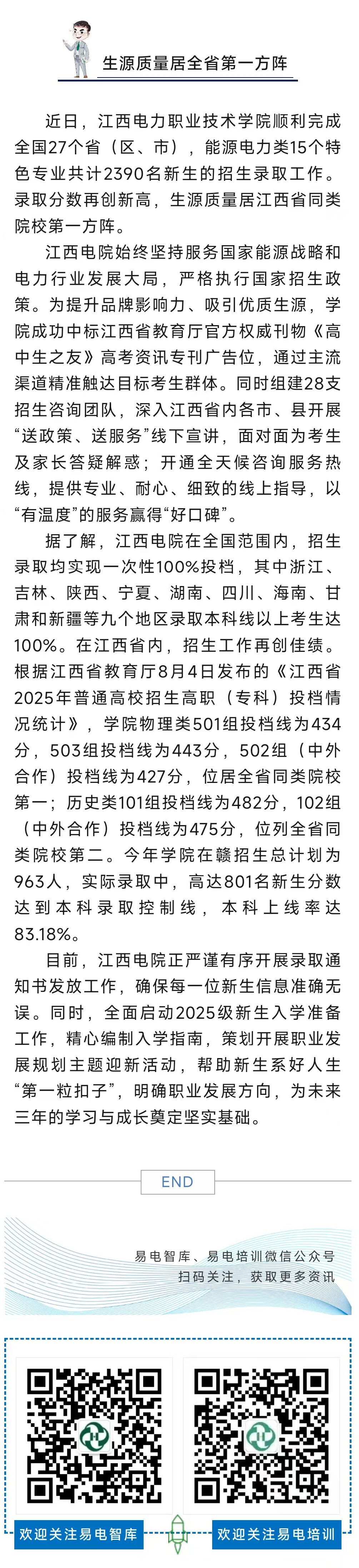 生源质量居全省第一方阵

近日，江西电力职业技术学院顺利完成全国27个省（区、市），能源电力类15个特色专业共计2390名新生的招生录取工作。录取分数再创新高，生源质量居江西省同类院校第一方阵。

江西电院始终坚持服务国家能源战略和电力行业发展大局，严格执行国家招生政策。为提升品牌影响力、吸引优质生源，学院成功中标江西省教育厅官方权威刊物《高中生之友》高考资讯专刊广告位，通过主流渠道精准触达目标考生群体。同时组建28支招生咨询团队，深入江西省内各市、县开展“送政策、送服务”线下宣讲，面对面为考生及家长答疑解惑；开通全天候咨询服务热线，提供专业、耐心、细致的线上指导，以“有温度”的服务赢得“好口碑”。

据了解，江西电院在全国范围内，招生录取均实现一次性100%投档，其中浙江、吉林、陕西、宁夏、湖南、四川、海南、甘肃和新疆等九个地区录取本科线以上考生达100%。在江西省内，招生工作再创佳绩。根据江西省教育厅8月4日发布的《江西省2025年普通高校招生高职（专科）投档情况统计》，学院物理类501组投档线为434分，503组投档线为443分，502组（中外合作）投档线为427分，位居全省同类院校第一；历史类101组投档线为482分，102组（中外合作）投档线为475分，位列全省同类院校第二。今年学院在赣招生总计划为963人，实际录取中，高达801名新生分数达到本科录取控制线，本科上线率达83.18%。

目前，江西电院正严谨有序开展录取通知书发放工作，确保每一位新生信息准确无误。同时，全面启动2025级新生入学准备工作，精心编制入学指南，策划开展职业发展规划主题迎新活动，帮助新生系好人生“第一粒扣子”，明确职业发展方向，为未来三年的学习与成长奠定坚实基础。

END

易电智库、易电培训微信公众号
扫码关注，获取更多资讯

欢迎关注易电智库

欢迎关注易电培训